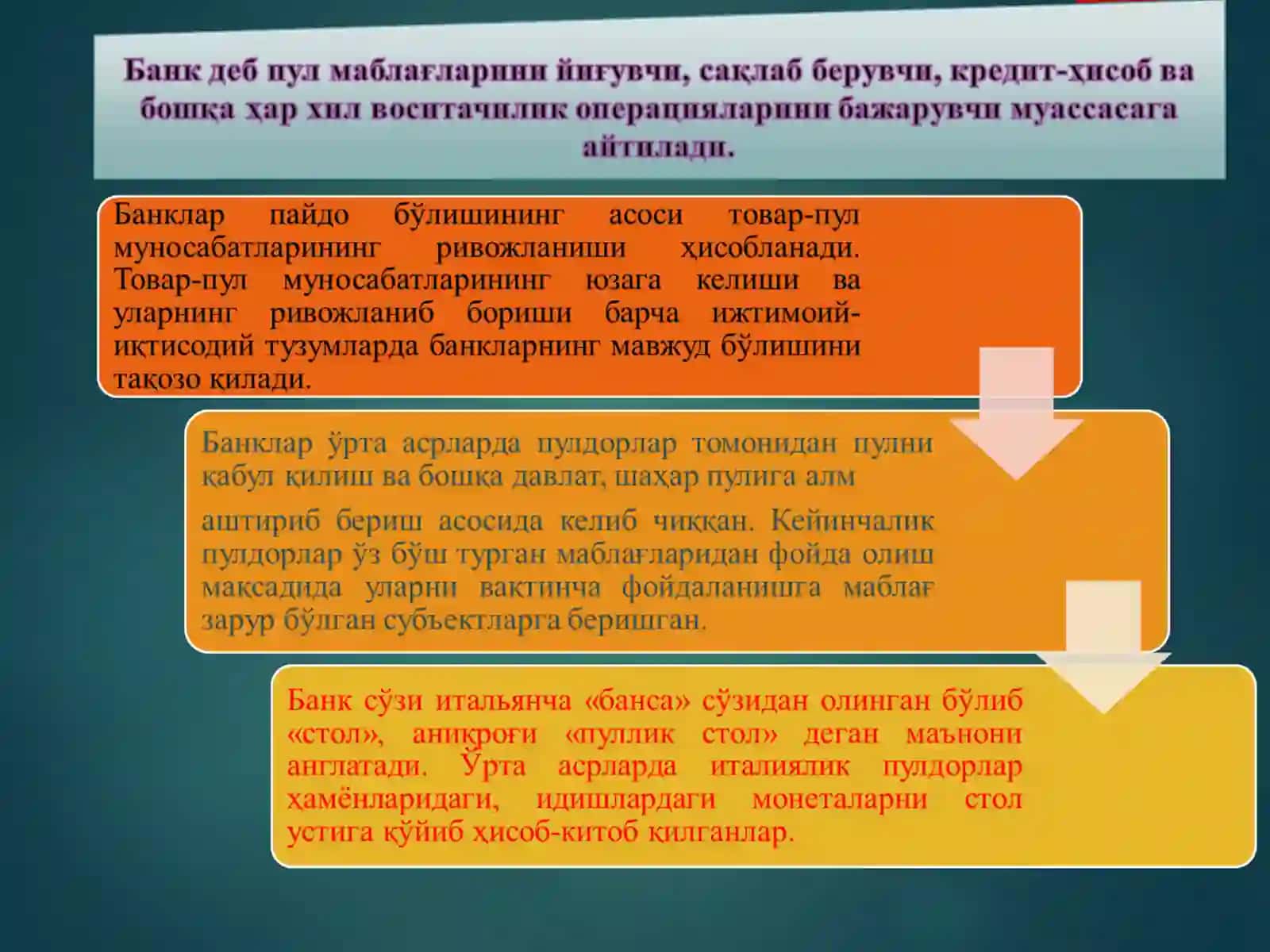 Банк деб пул маблағларини йиғувчи, сақлаб берувчи, кредит-ҳисоб ва бошқа ҳар хил воситачилик операцияларини бажарувчи муассасага айтилади.

Банклар пайдо бўлишининг асоси товар-пул муносабатларининг ривожланиши ҳисобланади. Товар-пул муносабатларининг юзага келиши ва уларнинг ривожланиб бориши барча ижтимоий-иқтисодий тузумларда банкларнинг мавжуд бўлишини тақозо қилади.

Банклар ўрта асрларда пулдорлар томонидан пулни қабул қилиш ва бошқа давлат, шаҳар пулига алм

аштириб бериш асосида келиб чиққан. Кейинчалик пулдорлар ўз бўш турган маблағларидан фойда олиш мақсадида уларни вақтинча фойдаланишга маблағ зарур бўлган субъектларга беришган.

Банк сўзи итальянча «банса» сўзидан олинган бўлиб «стол», аниқроғи «пуллик стол» деган маънони англатади. Ўрта асрларда италиялик пулдорлар ҳамёнларидаги, идишлардаги монеталарни стол устига қўйиб ҳисоб-китоб қилганлар.